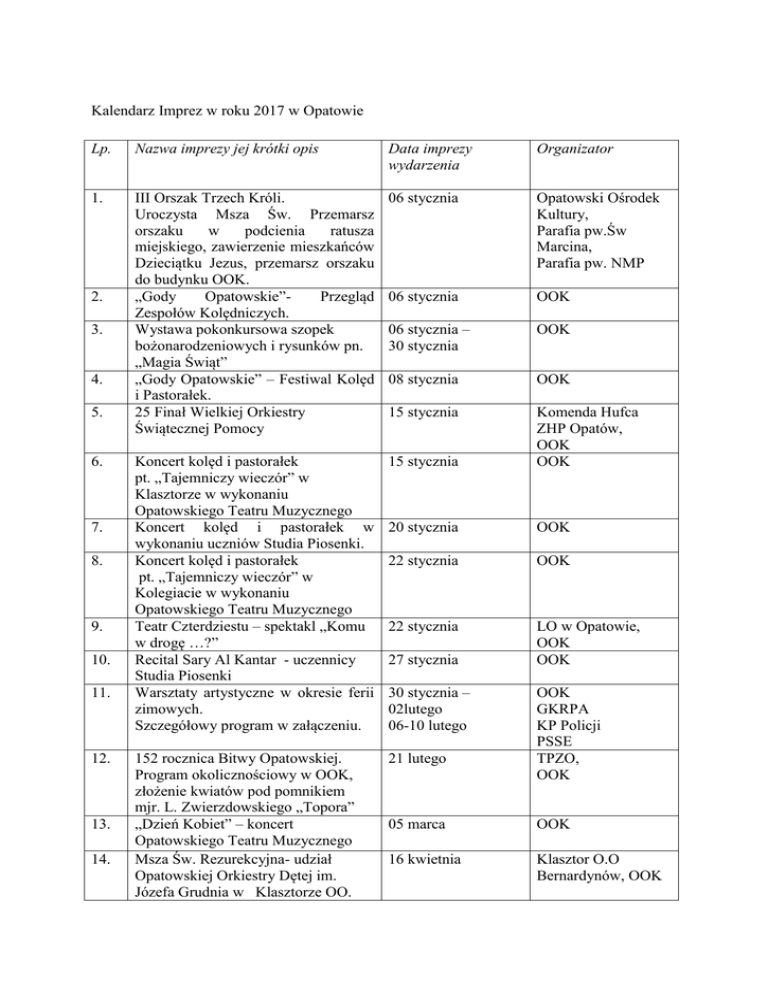 Kalendarz Imprez w roku 2017 w Opatowie

| Lp. | Nazwa imprezy jej krótki opis | Data imprezy wydarzenia | Organizator |
|---|---|---|---|
| 1. | III Orszak Trzech Króli. Uroczysta Msza Św. Przemarsz orszaku w podcienia ratusza miejskiego, zawierzenie mieszkańców Dzieciątku Jezus, przemarsz orszaku do budynku OOK. | 06 stycznia | Opatowski Ośrodek Kultury, Parafia pw.Św Marcina, Parafia pw. NMP |
| 2. | „Gody Opatowskie”- Przegląd Zespołów Kolędniczych. | 06 stycznia | OOK |
| 3. | Wystawa pokonkursowa szopek bożonarodzeniowych i rysunków pn. „Magia Świąt” | 06 stycznia – 30 stycznia | OOK |
| 4. | „Gody Opatowskie” – Festiwal Kolęd i Pastorałek. | 08 stycznia | OOK |
| 5. | 25 Finał Wielkiej Orkiestry Świątecznej Pomocy | 15 stycznia | Komenda Hufca ZHP Opatów, OOK |
| 6. | Koncert kolęd i pastorałek pt. „Tajemniczy wieczór” w Klasztorze w wykonaniu Opatowskiego Teatru Muzycznego | 15 stycznia | OOK |
| 7. | Koncert kolęd i pastorałek w wykonaniu uczniów Studia Piosenki. | 20 stycznia | OOK |
| 8. | Koncert kolęd i pastorałek pt. „Tajemniczy wieczór” w Kolegiacie w wykonaniu Opatowskiego Teatru Muzycznego | 22 stycznia | OOK |
| 9. | Teatr Czterdziestu – spektakl „Komu w drogę …?” | 22 stycznia | LO w Opatowie, OOK |
| 10. | Recital Sary Al Kantar - uczennicy Studia Piosenki | 27 stycznia | OOK |
| 11. | Warsztaty artystyczne w okresie ferii zimowych. Szczegółowy program w załączeniu. | 30 stycznia – 02lutego 06-10 lutego | OOK GKRPA KP Policji PSSE |
| 12. | 152 rocznica Bitwy Opatowskiej. Program okolicznościowy w OOK, złożenie kwiatów pod pomnikiem mjr. L. Zwierzdowskiego „Topora” | 21 lutego | TPZO, OOK |
| 13. | „Dzień Kobiet” – koncert Opatowskiego Teatru Muzycznego | 05 marca | OOK |
| 14. | Msza Św. Rezurekcyjna- udział Opatowskiej Orkiestry Dętej im. Józefa Grudnia w Klasztorze OO. | 16 kwietnia | Klasztor O.O Bernardynów, OOK |